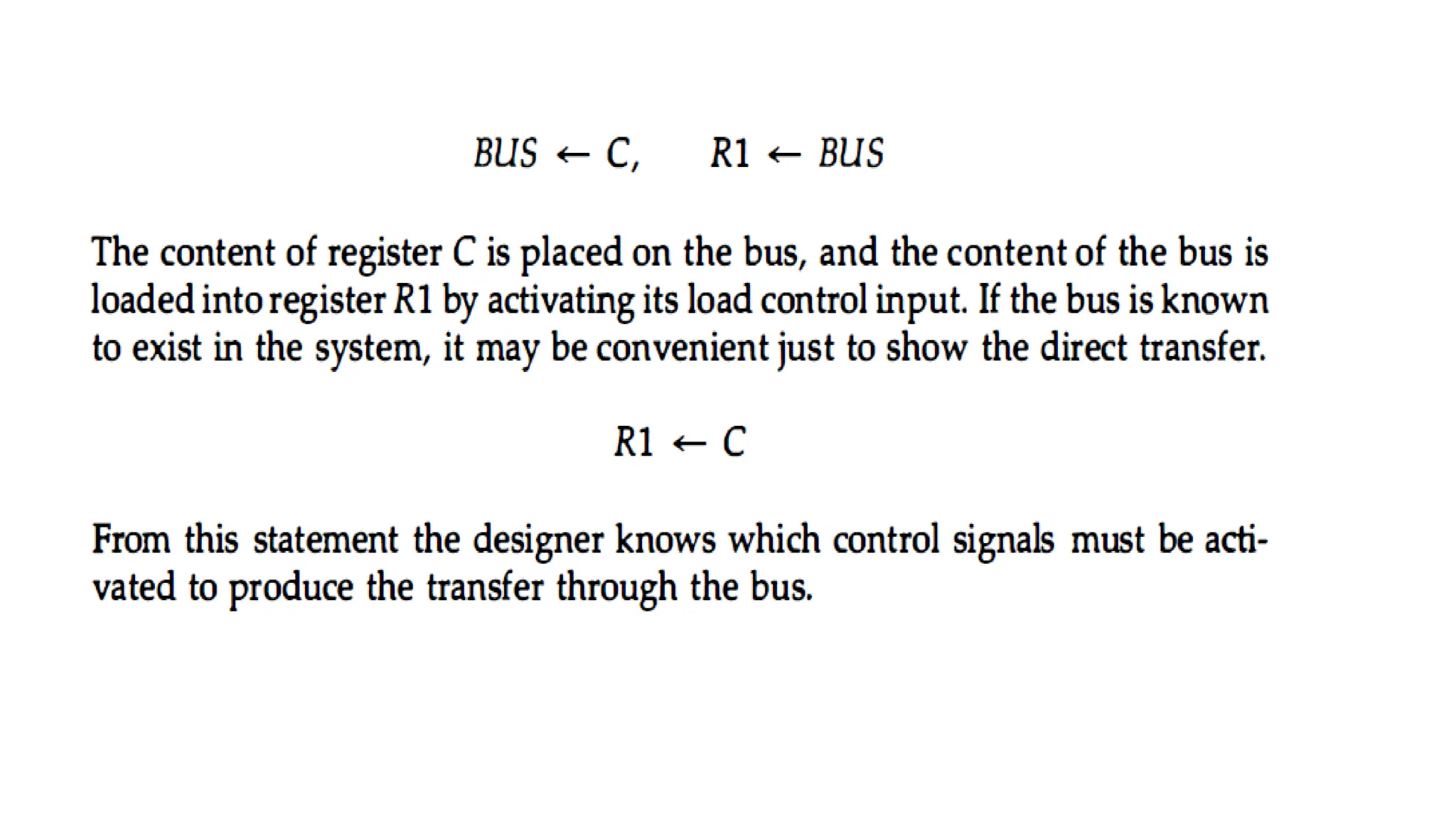 $BUS \leftarrow C, \quad R1 \leftarrow BUS$

The content of register $C$ is placed on the bus, and the content of the bus is loaded into register $R1$ by activating its load control input. If the bus is known to exist in the system, it may be convenient just to show the direct transfer.

$R1 \leftarrow C$

From this statement the designer knows which control signals must be activated to produce the transfer through the bus.